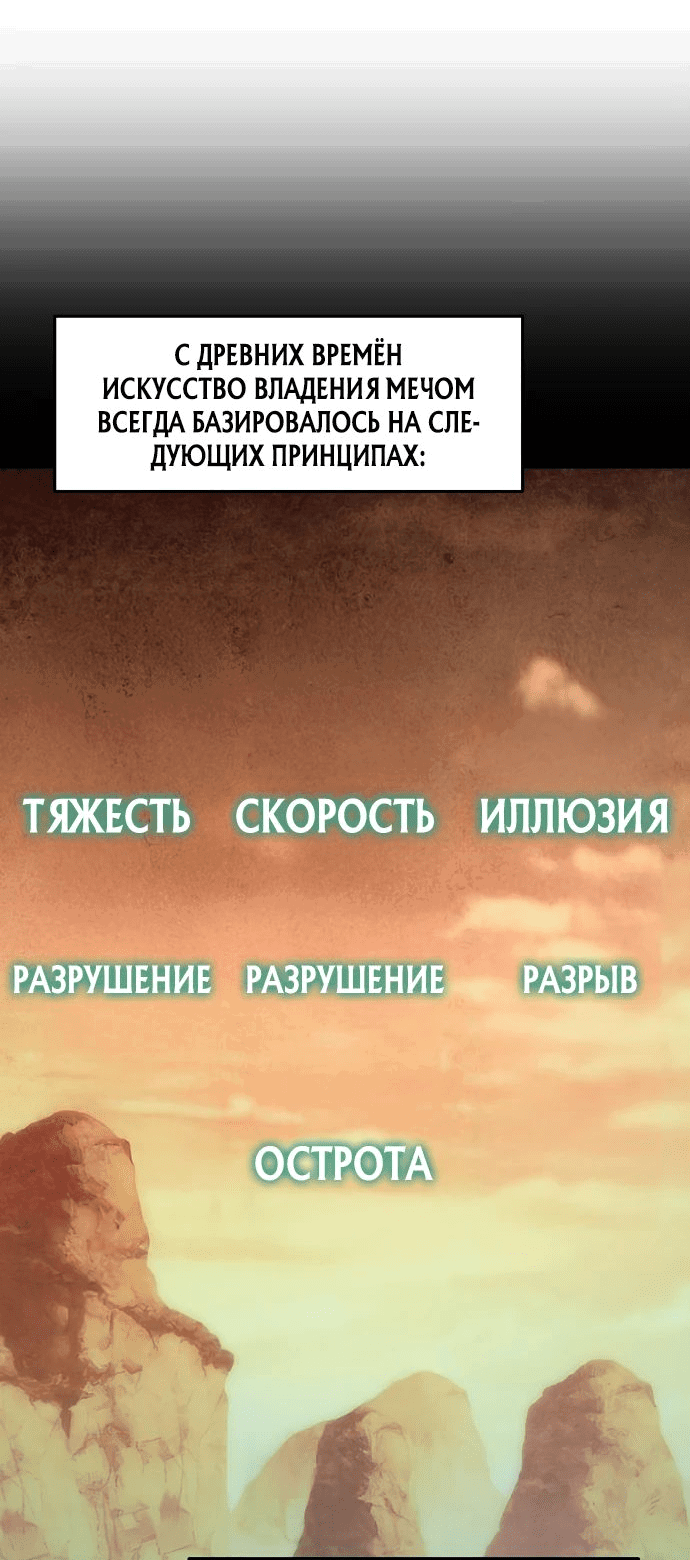 С ДРЕВНИХ ВРЕМЁН ИСКУССТВО ВЛАДЕНИЯ МЕЧОМ ВСЕГДА БАЗИРОВАЛОСЬ НА СЛЕДУЮЩИХ ПРИНЦИПАХ:

ТЯЖЕСТЬ СКОРОСТЬ ИЛЛЮЗИЯ

РАЗРУШЕНИЕ РАЗРУШЕНИЕ РАЗРЫВ

ОСТРОТА